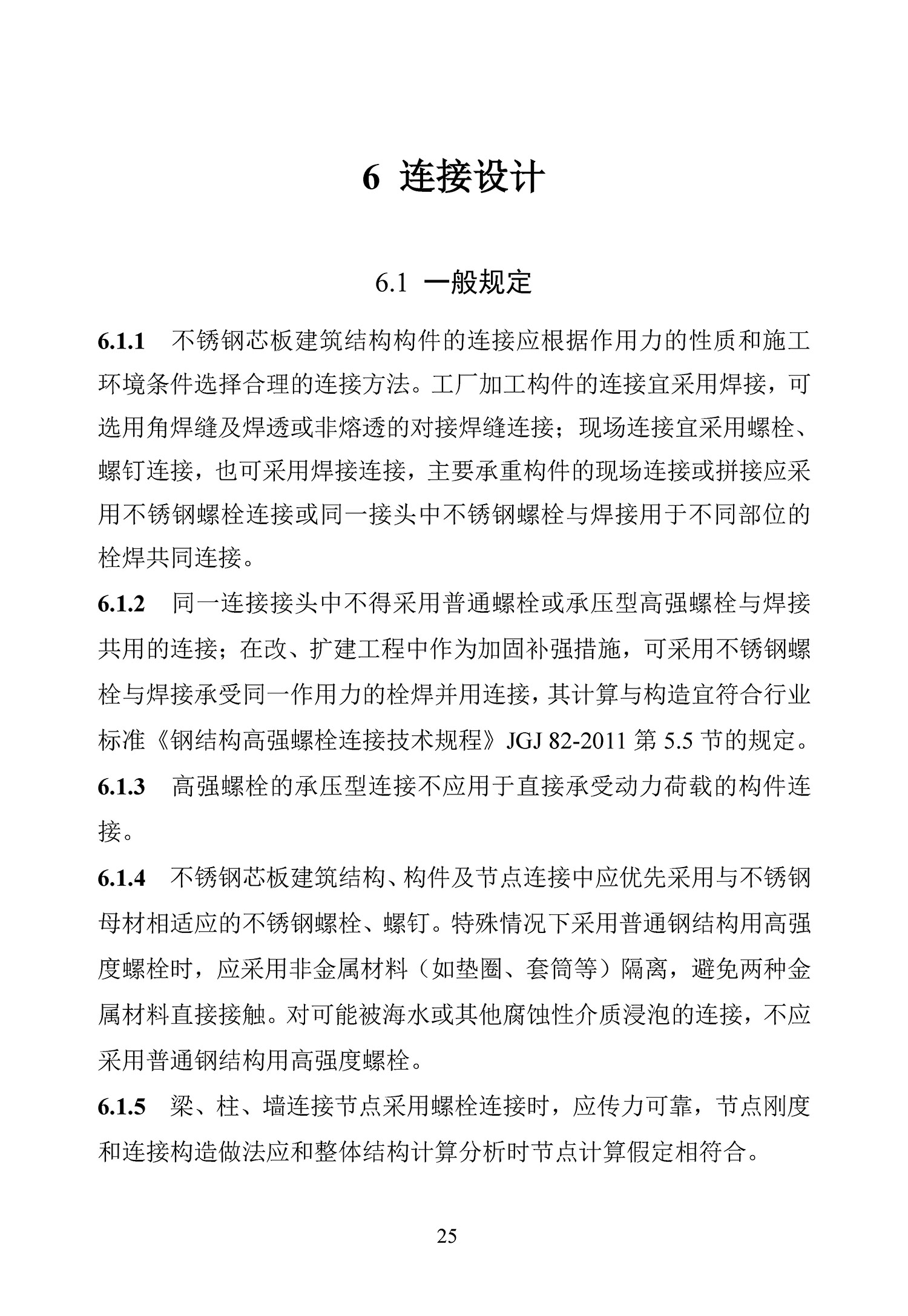 6 连接设计

6.1 一般规定

6.1.1 不锈钢芯板建筑结构构件的连接应根据作用力的性质和施工环境条件选择合理的连接方法。工厂加工构件的连接宜采用焊接，可选用角焊缝及焊透或非熔透的对接焊缝连接；现场连接宜采用螺栓、螺钉连接，也可采用焊接连接，主要承重构件的现场连接或拼接应采用不锈钢螺栓连接或同一接头中不锈钢螺栓与焊接用于不同部位的栓焊共同连接。

6.1.2 同一连接接头中不得采用普通螺栓或承压型高强螺栓与焊接共用的连接；在改、扩建工程中作为加固补强措施，可采用不锈钢螺栓与焊接承受同一作用力的栓焊并用连接，其计算与构造宜符合行业标准《钢结构高强螺栓连接技术规程》JGJ 82-2011 第 5.5 节的规定。

6.1.3 高强螺栓的承压型连接不应用于直接承受动力荷载的构件连接。

6.1.4 不锈钢芯板建筑结构、构件及节点连接中应优先采用与不锈钢母材相适应的不锈钢螺栓、螺钉。特殊情况下采用普通钢结构用高强度螺栓时，应采用非金属材料（如垫圈、套筒等）隔离，避免两种金属材料直接接触。对可能被海水或其他腐蚀性介质浸泡的连接，不应采用普通钢结构用高强度螺栓。

6.1.5 梁、柱、墙连接节点采用螺栓连接时，应传力可靠，节点刚度和连接构造做法应和整体结构计算分析时节点计算假定相符合。

25